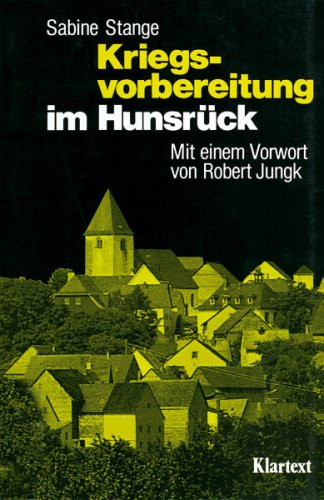 Sabine Stange

Kriegsvorbereitung im Hunsrück

Mit einem Vorwort von Robert Jungk

Klartext